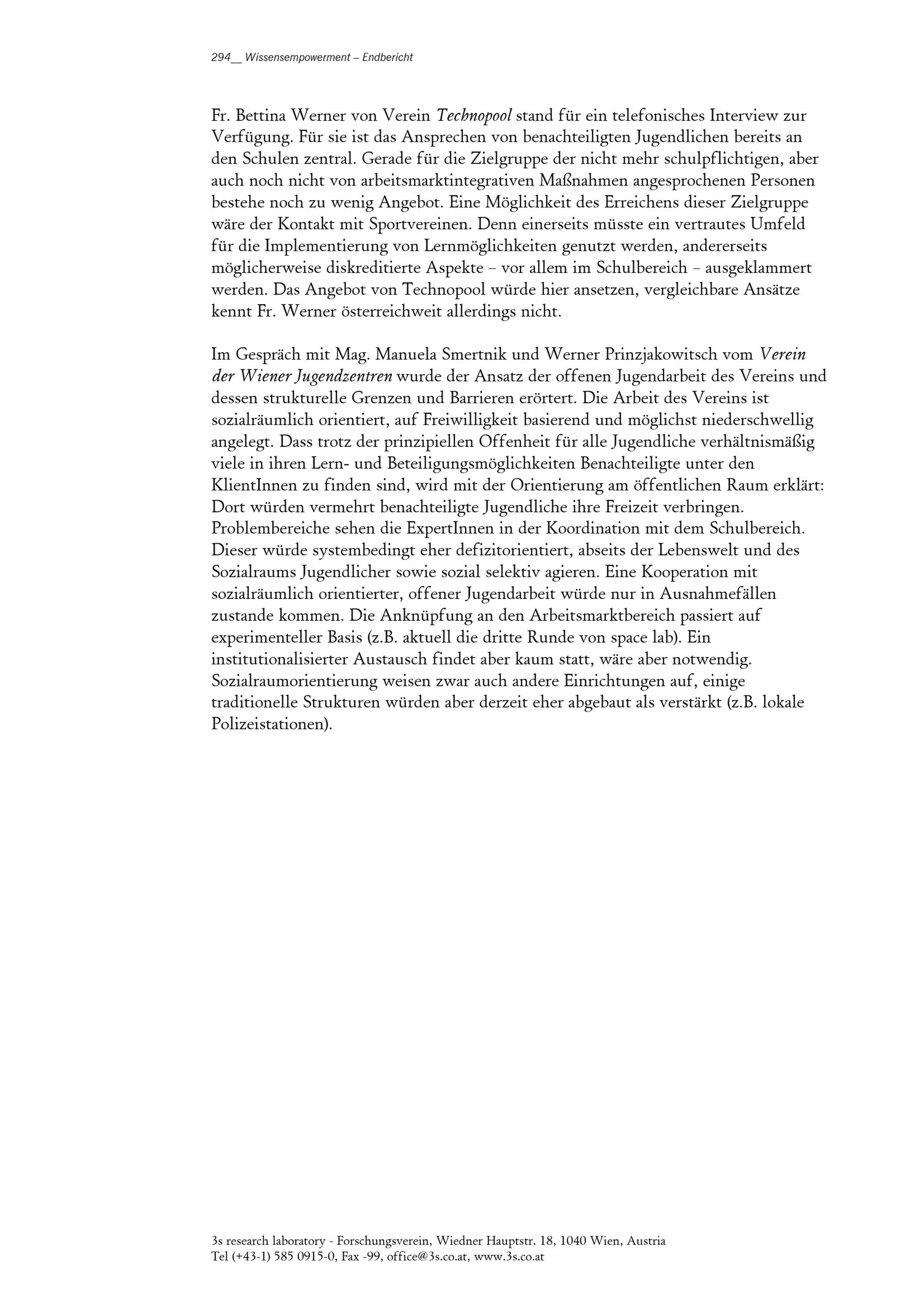 294__ Wissensempowerment – Endbericht

Fr. Bettina Werner von Verein Technopool stand für ein telefonisches Interview zur Verfügung. Für sie ist das Ansprechen von benachteiligten Jugendlichen bereits an den Schulen zentral. Gerade für die Zielgruppe der nicht mehr schulpflichtigen, aber auch noch nicht von arbeitsmarktintegrativen Maßnahmen angesprochenen Personen bestehe noch zu wenig Angebot. Eine Möglichkeit des Erreichens dieser Zielgruppe wäre der Kontakt mit Sportvereinen. Denn einerseits müsste ein vertrautes Umfeld für die Implementierung von Lernmöglichkeiten genutzt werden, andererseits möglicherweise diskreditierte Aspekte – vor allem im Schulbereich – ausgeklammert werden. Das Angebot von Technopool würde hier ansetzen, vergleichbare Ansätze kennt Fr. Werner österreichweit allerdings nicht.

Im Gespräch mit Mag. Manuela Smertnik und Werner Prinzjakowitsch vom Verein der Wiener Jugendzentren wurde der Ansatz der offenen Jugendarbeit des Vereins und dessen strukturelle Grenzen und Barrieren erörtert. Die Arbeit des Vereins ist sozialräumlich orientiert, auf Freiwilligkeit basierend und möglichst niederschwellig angelegt. Dass trotz der prinzipiellen Offenheit für alle Jugendliche verhältnismäßig viele in ihren Lern- und Beteiligungsmöglichkeiten Benachteiligte unter den KlientInnen zu finden sind, wird mit der Orientierung am öffentlichen Raum erklärt: Dort würden vermehrt benachteiligte Jugendliche ihre Freizeit verbringen. Problembereiche sehen die ExpertInnen in der Koordination mit dem Schulbereich. Dieser würde systembedingt eher defizitorientiert, abseits der Lebenswelt und des Sozialraums Jugendlicher sowie sozial selektiv agieren. Eine Kooperation mit sozialräumlich orientierter, offener Jugendarbeit würde nur in Ausnahmefällen zustande kommen. Die Anknüpfung an den Arbeitsmarktbereich passiert auf experimenteller Basis (z.B. aktuell die dritte Runde von space lab). Ein institutionalisierter Austausch findet aber kaum statt, wäre aber notwendig. Sozialraumorientierung weisen zwar auch andere Einrichtungen auf, einige traditionelle Strukturen würden aber derzeit eher abgebaut als verstärkt (z.B. lokale Polizeistationen).

3s research laboratory - Forschungsverein, Wiedner Hauptstr. 18, 1040 Wien, Austria
Tel (+43-1) 585 0915-0, Fax -99, office@3s.co.at, www.3s.co.at